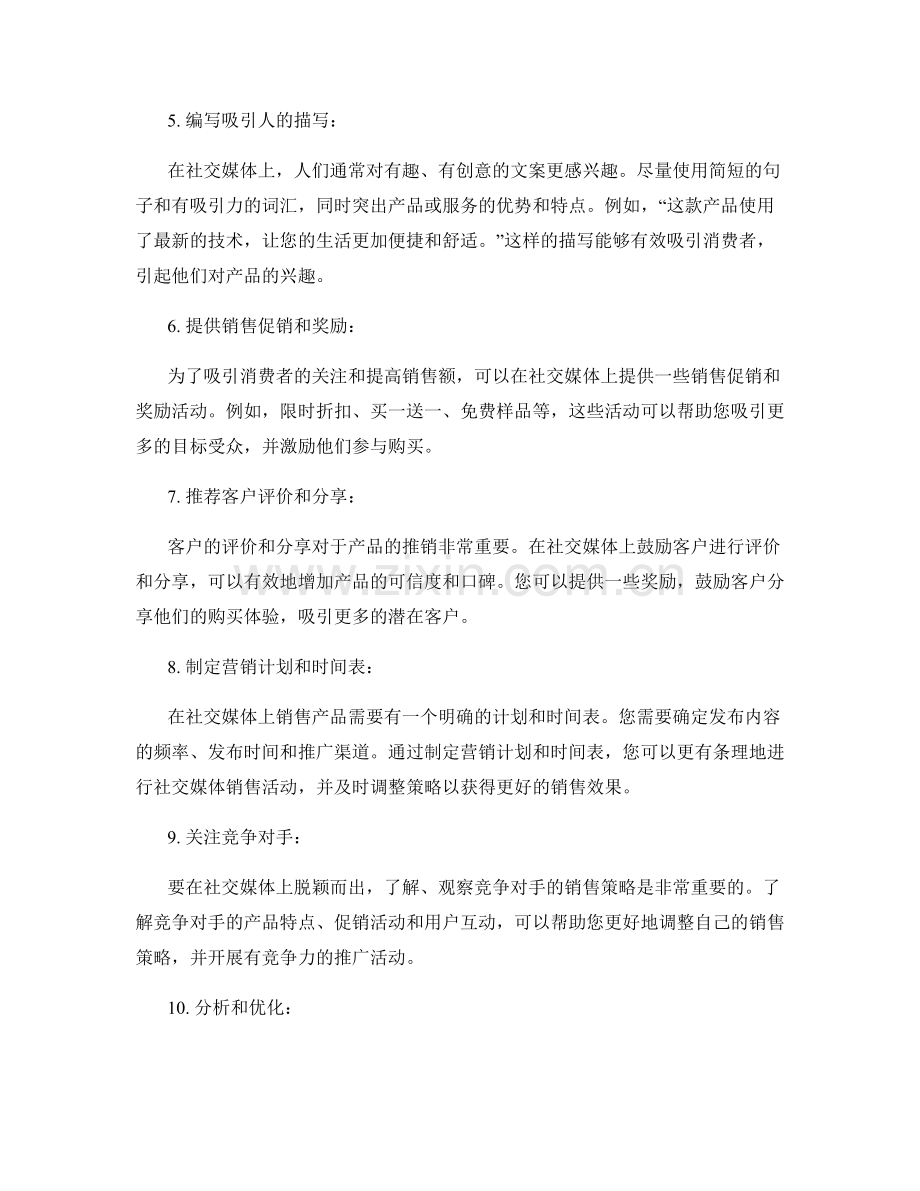 5. 编写吸引人的描写：

在社交媒体上，人们通常对有趣、有创意的文案更感兴趣。尽量使用简短的句子和有吸引力的词汇，同时突出产品或服务的优势和特点。例如，“这款产品使用了最新的技术，让您的生活更加便捷和舒适。”这样的描写能够有效吸引消费者，引起他们对产品的兴趣。

6. 提供销售促销和奖励：

为了吸引消费者的关注和提高销售额，可以在社交媒体上提供一些销售促销和奖励活动。例如，限时折扣、买一送一、免费样品等，这些活动可以帮助您吸引更多的目标受众，并激励他们参与购买。

7. 推荐客户评价和分享：

客户的评价和分享对于产品的推销非常重要。在社交媒体上鼓励客户进行评价和分享，可以有效地增加产品的可信度和口碑。您可以提供一些奖励，鼓励客户分享他们的购买体验，吸引更多的潜在客户。

8. 制定营销计划和时间表：

在社交媒体上销售产品需要有一个明确的计划和时间表。您需要确定发布内容的频率、发布时间和推广渠道。通过制定营销计划和时间表，您可以更有条理地进行社交媒体销售活动，并及时调整策略以获得更好的销售效果。

9. 关注竞争对手：

要在社交媒体上脱颖而出，了解、观察竞争对手的销售策略是非常重要的。了解竞争对手的产品特点、促销活动和用户互动，可以帮助您更好地调整自己的销售策略，并开展有竞争力的推广活动。

10. 分析和优化：

www.zixin.com.cn